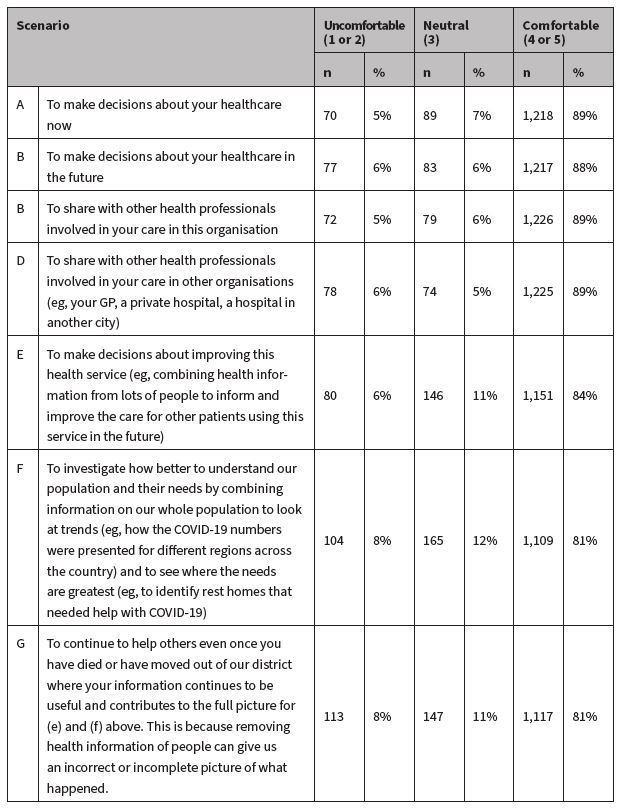 | Scenario | | Uncomfortable (1 or 2) | | Neutral (3) | | Comfortable (4 or 5) | |
|---|---|---|---|---|---|---|---|
| | | n | % | n | % | n | % |
| A | To make decisions about your healthcare now | 70 | 5% | 89 | 7% | 1,218 | 89% |
| B | To make decisions about your healthcare in the future | 77 | 6% | 83 | 6% | 1,217 | 88% |
| B | To share with other health professionals involved in your care in this organisation | 72 | 5% | 79 | 6% | 1,226 | 89% |
| D | To share with other health professionals involved in your care in other organisations (eg, your GP, a private hospital, a hospital in another city) | 78 | 6% | 74 | 5% | 1,225 | 89% |
| E | To make decisions about improving this health service (eg, combining health information from lots of people to inform and improve the care for other patients using this service in the future) | 80 | 6% | 146 | 11% | 1,151 | 84% |
| F | To investigate how better to understand our population and their needs by combining information on our whole population to look at trends (eg, how the COVID-19 numbers were presented for different regions across the country) and to see where the needs are greatest (eg, to identify rest homes that needed help with COVID-19) | 104 | 8% | 165 | 12% | 1,109 | 81% |
| G | To continue to help others even once you have died or have moved out of our district where your information continues to be useful and contributes to the full picture for (e) and (f) above. This is because removing health information of people can give us an incorrect or incomplete picture of what happened. | 113 | 8% | 147 | 11% | 1,117 | 81% |